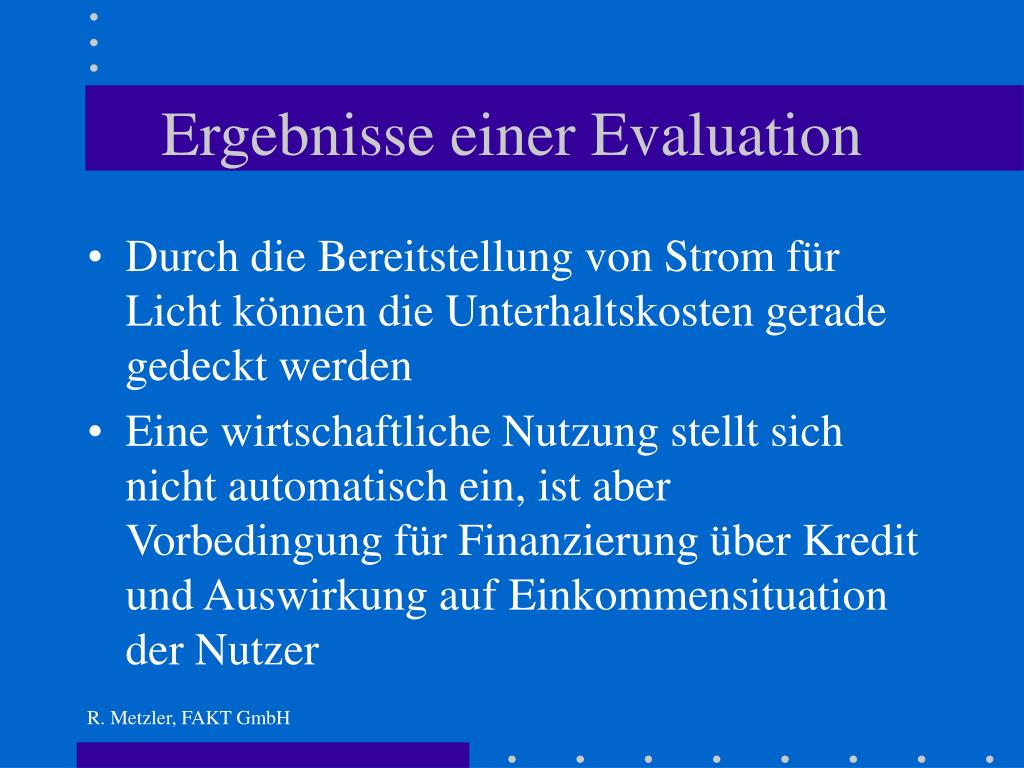 Ergebnisse einer Evaluation

• Durch die Bereitstellung von Strom für Licht können die Unterhaltskosten gerade gedeckt werden

• Eine wirtschaftliche Nutzung stellt sich nicht automatisch ein, ist aber Vorbedingung für Finanzierung über Kredit und Auswirkung auf Einkommensituation der Nutzer

R. Metzler, FAKT GmbH